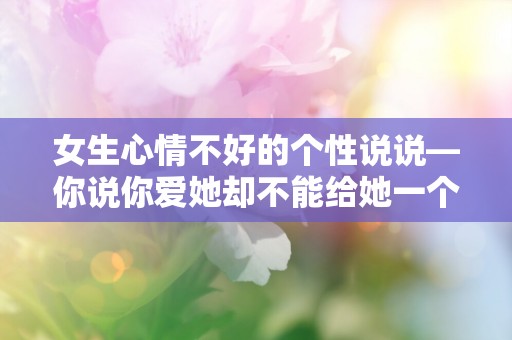 女生心情不好的个性说说—你说你爱她却不能给她一个